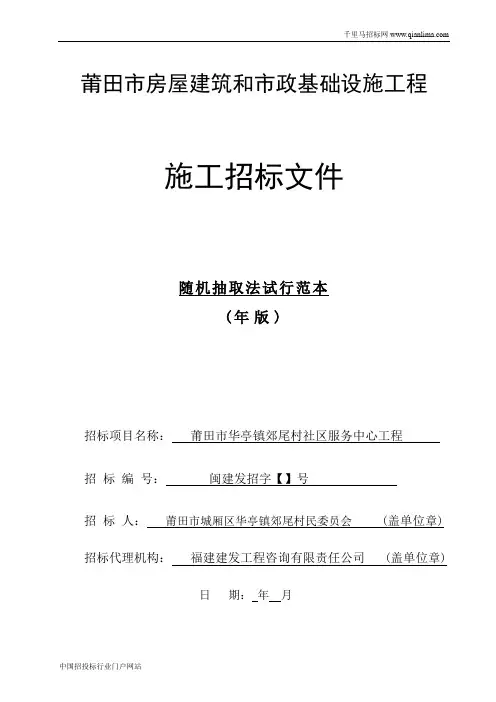 千里马招标网 www.qianlima.com

莆田市房屋建筑和市政基础设施工程

施工招标文件

随机抽取法试行范本

（年 版）

招标项目名称： 莆田市华亭镇郊尾村社区服务中心工程

招 标 编 号： 闽建发招字【】号

招 标 人： 莆田市城厢区华亭镇郊尾村民委员会 （盖单位章）

招标代理机构： 福建建发工程咨询有限责任公司 （盖单位章）

日 期： 年 月

中国招投标行业门户网站